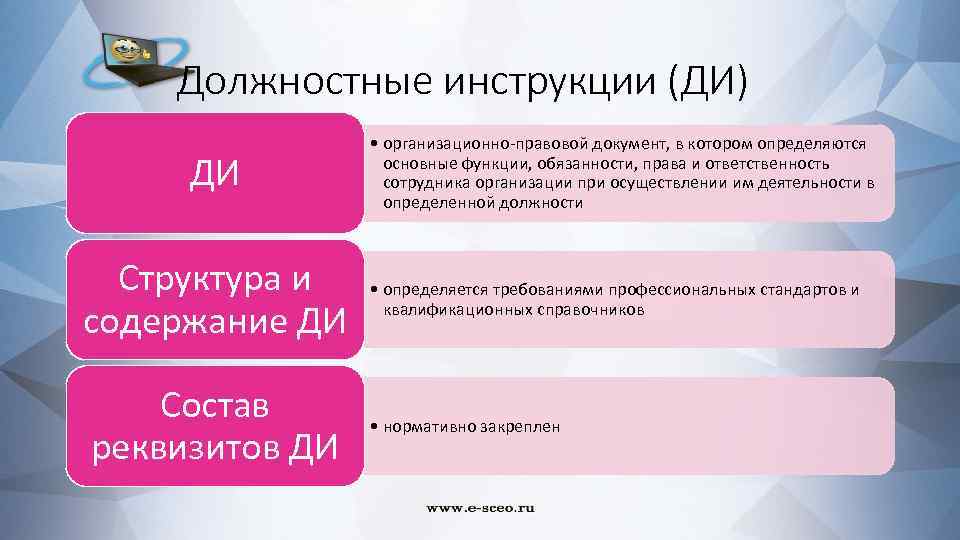 Должностные инструкции (ДИ)

ДИ

• организационно-правовой документ, в котором определяются основные функции, обязанности, права и ответственность сотрудника организации при осуществлении им деятельности в определенной должности

Структура и содержание ДИ

• определяется требованиями профессиональных стандартов и квалификационных справочников

Состав реквизитов ДИ

• нормативно закреплен

www.e-sceo.ru